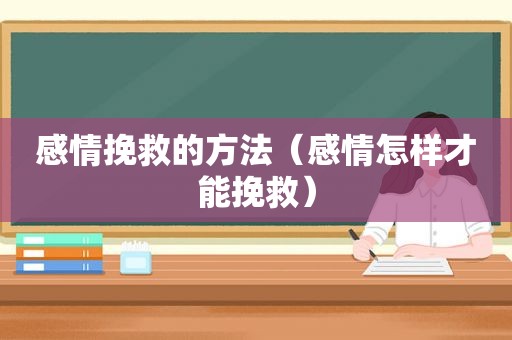 感情挽救的方法（感情怎样才能挽救）